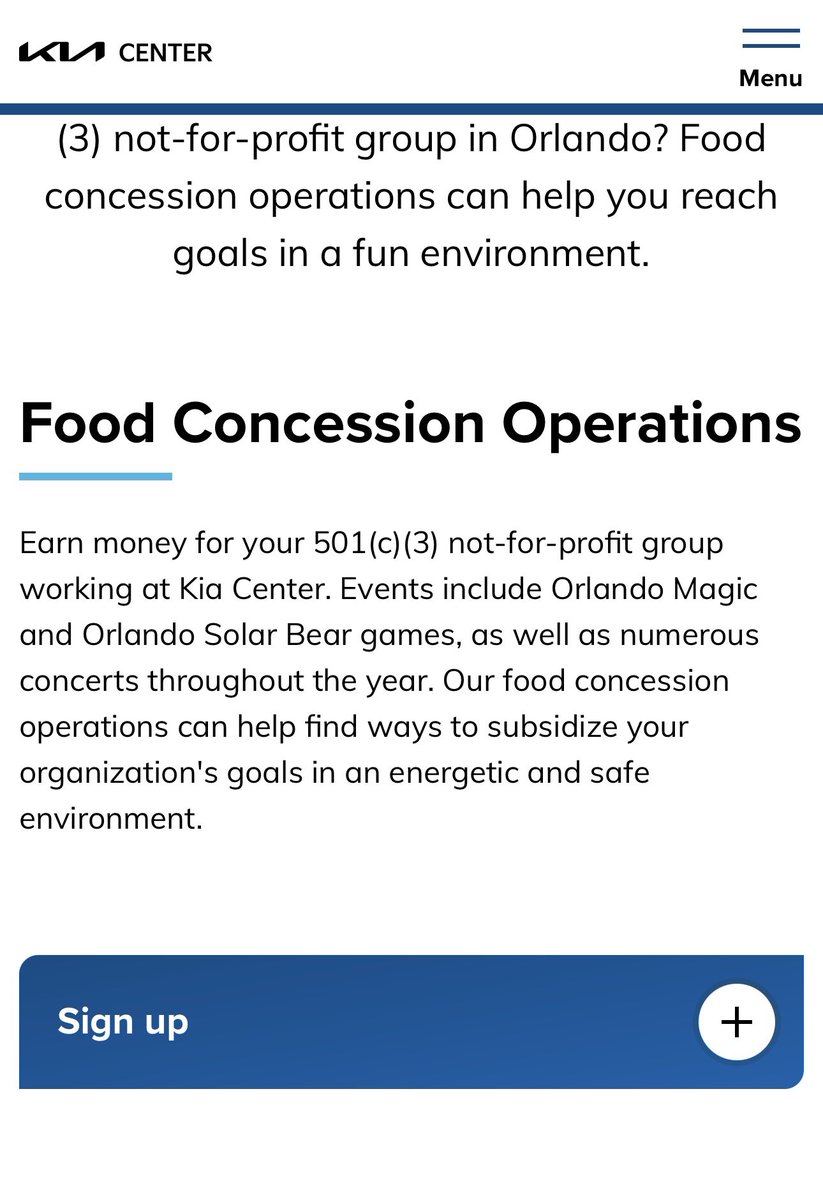 KIA CENTER

Menu

(3) not-for-profit group in Orlando? Food concession operations can help you reach goals in a fun environment.

Food Concession Operations

Earn money for your 501(c)(3) not-for-profit group working at Kia Center. Events include Orlando Magic and Orlando Solar Bear games, as well as numerous concerts throughout the year. Our food concession operations can help find ways to subsidize your organization's goals in an energetic and safe environment.

Sign up

+